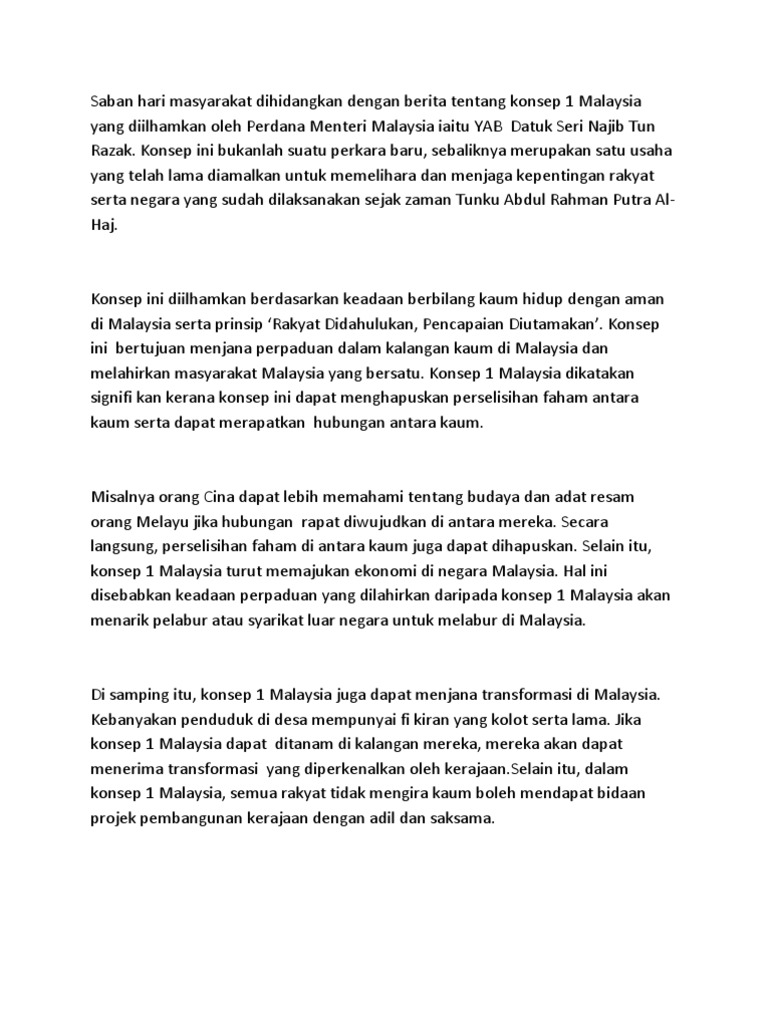 Saban hari masyarakat dihidangkan dengan berita tentang konsep 1 Malaysia yang diilhamkan oleh Perdana Menteri Malaysia iaitu YAB Datuk Seri Najib Tun Razak. Konsep ini bukanlah suatu perkara baru, sebaliknya merupakan satu usaha yang telah lama diamalkan untuk memelihara dan menjaga kepentingan rakyat serta negara yang sudah dilaksanakan sejak zaman Tunku Abdul Rahman Putra Al-Haj.

Konsep ini diilhamkan berdasarkan keadaan berbilang kaum hidup dengan aman di Malaysia serta prinsip 'Rakyat Didahulukan, Pencapaian Diutamakan'. Konsep ini bertujuan menjana perpaduan dalam kalangan kaum di Malaysia dan melahirkan masyarakat Malaysia yang bersatu. Konsep 1 Malaysia dikatakan signifi kan kerana konsep ini dapat menghapuskan perselisihan faham antara kaum serta dapat merapatkan hubungan antara kaum.

Misalnya orang Cina dapat lebih memahami tentang budaya dan adat resam orang Melayu jika hubungan rapat diwujudkan di antara mereka. Secara langsung, perselisihan faham di antara kaum juga dapat dihapuskan. Selain itu, konsep 1 Malaysia turut memajukan ekonomi di negara Malaysia. Hal ini disebabkan keadaan perpaduan yang dilahirkan daripada konsep 1 Malaysia akan menarik pelabur atau syarikat luar negara untuk melabur di Malaysia.

Di samping itu, konsep 1 Malaysia juga dapat menjana transformasi di Malaysia. Kebanyakan penduduk di desa mempunyai fi kiran yang kolot serta lama. Jika konsep 1 Malaysia dapat ditanam di kalangan mereka, mereka akan dapat menerima transformasi yang diperkenalkan oleh kerajaan.Selain itu, dalam konsep 1 Malaysia, semua rakyat tidak mengira kaum boleh mendapat bidaan projek pembangunan kerajaan dengan adil dan saksama.